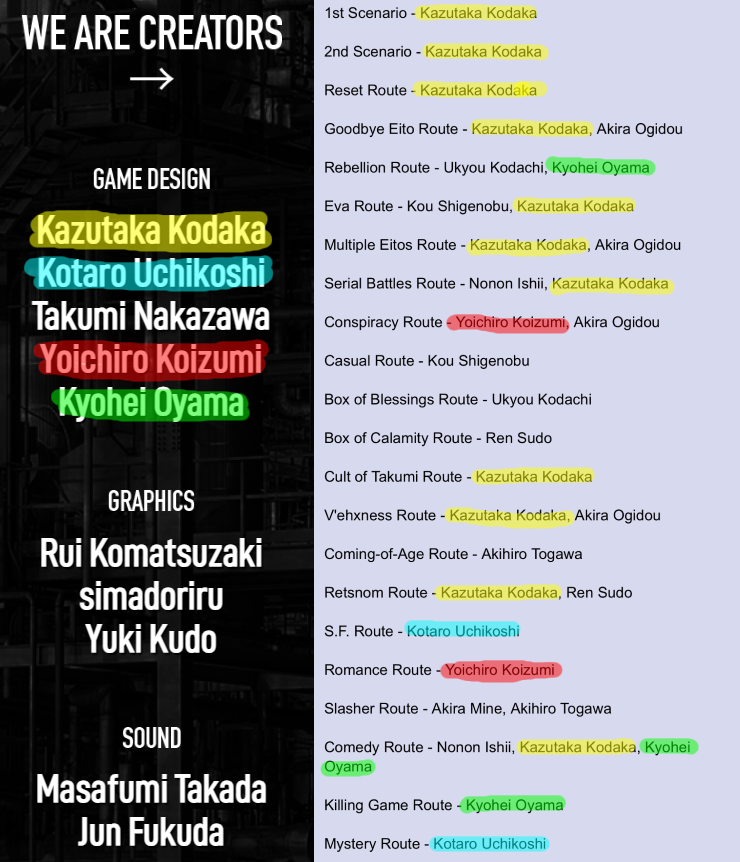 WE ARE CREATORS
→

GAME DESIGN
Kazutaka Kodaka
Kotaro Uchikoshi
Takumi Nakazawa
Yoichiro Koizumi
Kyohei Oyama

GRAPHICS
Rui Komatsuzaki
simadoriru
Yuki Kudo

SOUND
Masafumi Takada
Jun Fukuda

1st Scenario - Kazutaka Kodaka

2nd Scenario - Kazutaka Kodaka

Reset Route - Kazutaka Kodaka

Goodbye Eito Route - Kazutaka Kodaka, Akira Ogidou

Rebellion Route - Ukyou Kodachi, Kyohei Oyama

Eva Route - Kou Shigenobu, Kazutaka Kodaka

Multiple Eitos Route - Kazutaka Kodaka, Akira Ogidou

Serial Battles Route - Nonon Ishii, Kazutaka Kodaka

Conspiracy Route - Yoichiro Koizumi, Akira Ogidou

Casual Route - Kou Shigenobu

Box of Blessings Route - Ukyou Kodachi

Box of Calamity Route - Ren Sudo

Cult of Takumi Route - Kazutaka Kodaka

V'ehxness Route - Kazutaka Kodaka, Akira Ogidou

Coming-of-Age Route - Akihiro Togawa

Retsnom Route - Kazutaka Kodaka, Ren Sudo

S.F. Route - Kotaro Uchikoshi

Romance Route - Yoichiro Koizumi

Slasher Route - Akira Mine, Akihiro Togawa

Comedy Route - Nonon Ishii, Kazutaka Kodaka, Kyohei Oyama

Killing Game Route - Kyohei Oyama

Mystery Route - Kotaro Uchikoshi